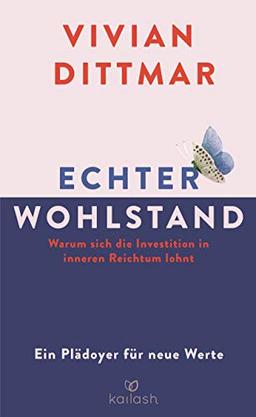 VIVIAN DITTMAR

ECHTER WOHLSTAND

Warum sich die Investition in inneren Reichtum lohnt

Ein Plädoyer für neue Werte

kailash